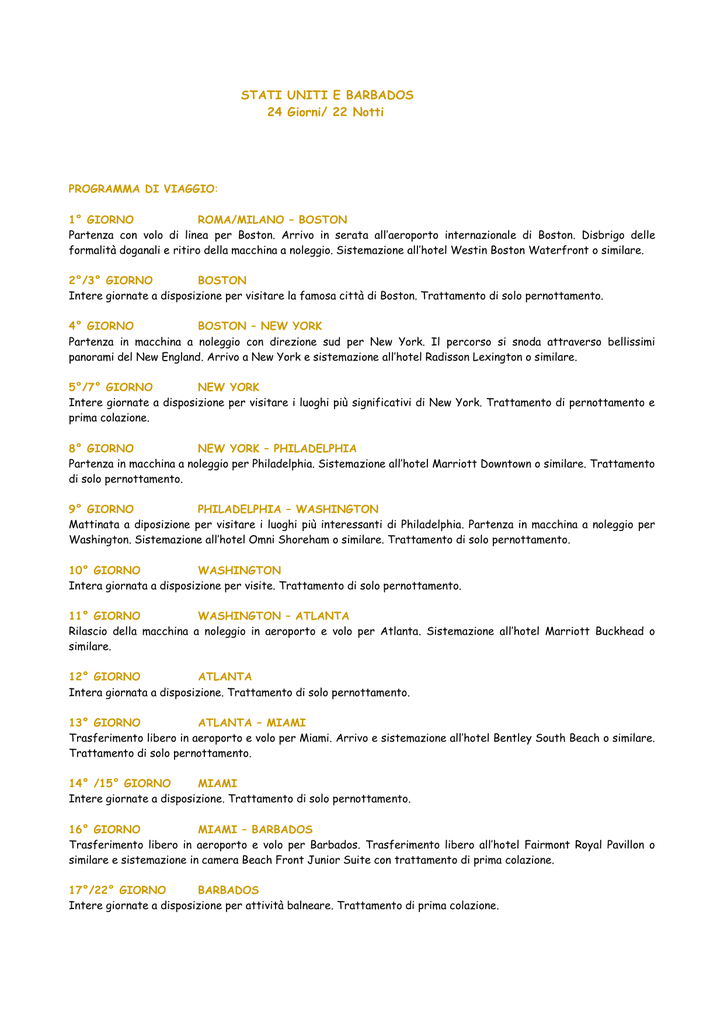 STATI UNITI E BARBADOS
24 Giorni/ 22 Notti

PROGRAMMA DI VIAGGIO:

1° GIORNO ROMA/MILANO – BOSTON
Partenza con volo di linea per Boston. Arrivo in serata all'aeroporto internazionale di Boston. Disbrigo delle formalità doganali e ritiro della macchina a noleggio. Sistemazione all'hotel Westin Boston Waterfront o similare.

2°/3° GIORNO BOSTON
Intere giornate a disposizione per visitare la famosa città di Boston. Trattamento di solo pernottamento.

4° GIORNO BOSTON – NEW YORK
Partenza in macchina a noleggio con direzione sud per New York. Il percorso si snoda attraverso bellissimi panorami del New England. Arrivo a New York e sistemazione all'hotel Radisson Lexington o similare.

5°/7° GIORNO NEW YORK
Intere giornate a disposizione per visitare i luoghi più significativi di New York. Trattamento di pernottamento e prima colazione.

8° GIORNO NEW YORK – PHILADELPHIA
Partenza in macchina a noleggio per Philadelphia. Sistemazione all'hotel Marriott Downtown o similare. Trattamento di solo pernottamento.

9° GIORNO PHILADELPHIA – WASHINGTON
Mattinata a diposizione per visitare i luoghi più interessanti di Philadelphia. Partenza in macchina a noleggio per Washington. Sistemazione all'hotel Omni Shoreham o similare. Trattamento di solo pernottamento.

10° GIORNO WASHINGTON
Intera giornata a disposizione per visite. Trattamento di solo pernottamento.

11° GIORNO WASHINGTON – ATLANTA
Rilascio della macchina a noleggio in aeroporto e volo per Atlanta. Sistemazione all'hotel Marriott Buckhead o similare.

12° GIORNO ATLANTA
Intera giornata a disposizione. Trattamento di solo pernottamento.

13° GIORNO ATLANTA – MIAMI
Trasferimento libero in aeroporto e volo per Miami. Arrivo e sistemazione all'hotel Bentley South Beach o similare. Trattamento di solo pernottamento.

14° /15° GIORNO MIAMI
Intere giornate a disposizione. Trattamento di solo pernottamento.

16° GIORNO MIAMI – BARBADOS
Trasferimento libero in aeroporto e volo per Barbados. Trasferimento libero all'hotel Fairmont Royal Pavillon o similare e sistemazione in camera Beach Front Junior Suite con trattamento di prima colazione.

17°/22° GIORNO BARBADOS
Intere giornate a disposizione per attività balneare. Trattamento di prima colazione.